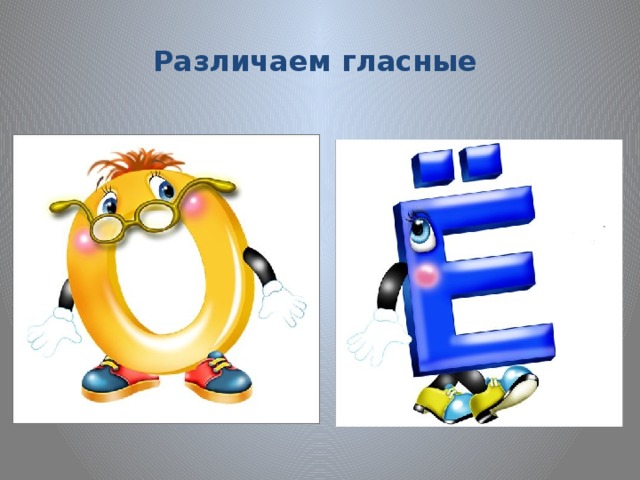 Различаем гласные

О

Ё